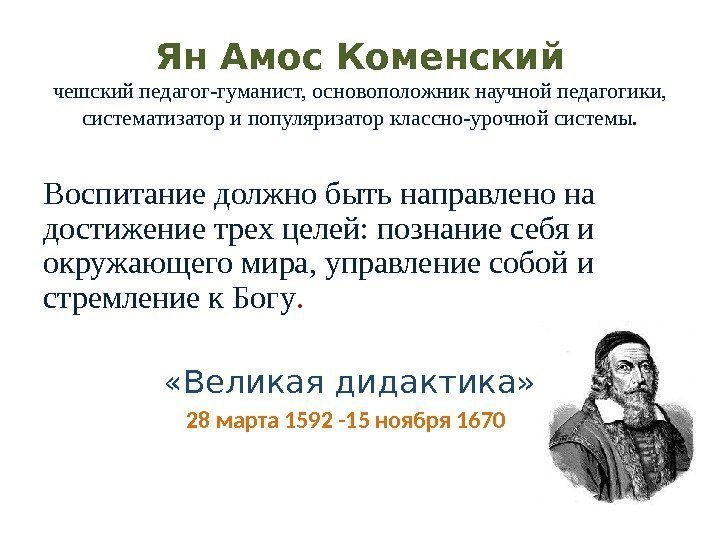 Ян Амос Коменский
чешский педагог-гуманист, основоположник научной педагогики, систематизатор и популяризатор классно-урочной системы.

Воспитание должно быть направлено на достижение трех целей: познание себя и окружающего мира, управление собой и стремление к Богу.

«Великая дидактика»
28 марта 1592 -15 ноября 1670